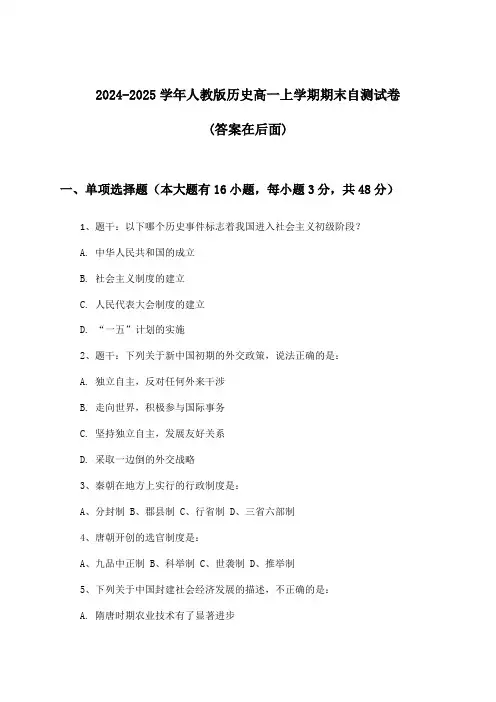 2024-2025 学年人教版历史高一上学期期末自测试卷

(答案在后面)

一、单项选择题（本大题有 16 小题，每小题 3 分，共 48 分）

1、题干：以下哪个历史事件标志着我国进入社会主义初级阶段？

A. 中华人民共和国的成立

B. 社会主义制度的建立

C. 人民代表大会制度的建立

D. “一五”计划的实施

2、题干：下列关于新中国初期的外交政策，说法正确的是：

A. 独立自主，反对任何外来干涉

B. 走向世界，积极参与国际事务

C. 坚持独立自主，发展友好关系

D. 采取一边倒的外交战略

3、秦朝在地方上实行的行政制度是：

A、分封制 B、郡县制 C、行省制 D、三省六部制

4、唐朝开创的选官制度是：

A、九品中正制 B、科举制 C、世袭制 D、推举制

5、下列关于中国封建社会经济发展的描述，不正确的是：

A. 隋唐时期农业技术有了显著进步